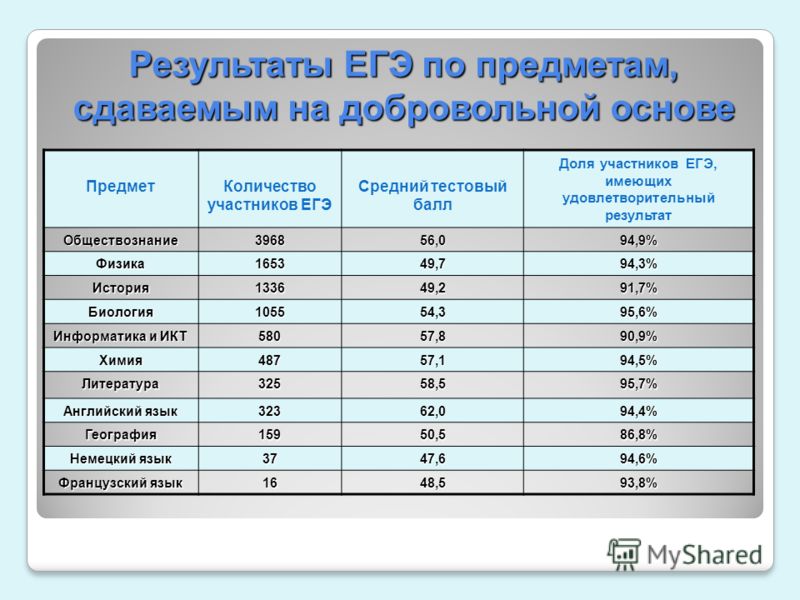 Результаты ЕГЭ по предметам, сдаваемым на добровольной основе

| Предмет | Количество участников ЕГЭ | Средний тестовый балл | Доля участников ЕГЭ, имеющих удовлетворительный результат |
|---|---|---|---|
| Обществознание | 3968 | 56,0 | 94,9% |
| Физика | 1653 | 49,7 | 94,3% |
| История | 1336 | 49,2 | 91,7% |
| Биология | 1055 | 54,3 | 95,6% |
| Информатика и ИКТ | 580 | 57,8 | 90,9% |
| Химия | 487 | 57,1 | 94,5% |
| Литература | 325 | 58,5 | 95,7% |
| Английский язык | 323 | 62,0 | 94,4% |
| География | 159 | 50,5 | 86,8% |
| Немецкий язык | 37 | 47,6 | 94,6% |
| Французский язык | 16 | 48,5 | 93,8% |

MyShared